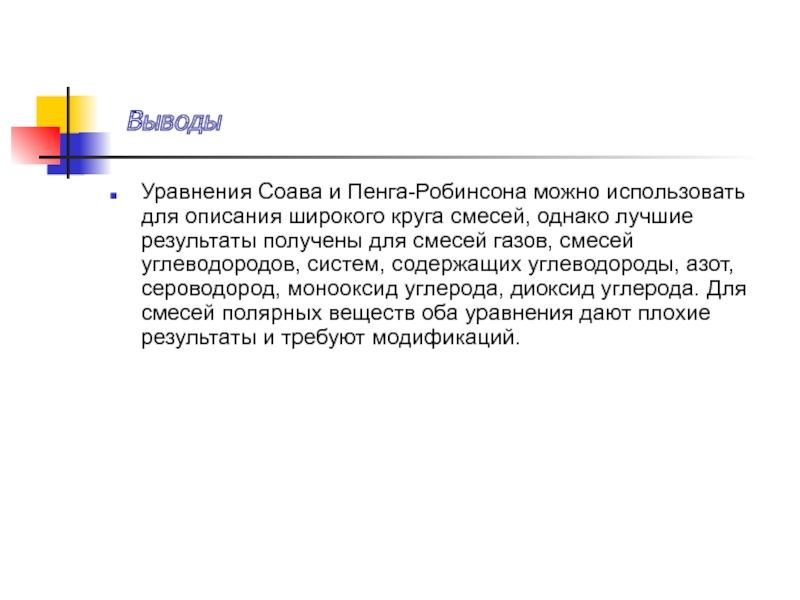 Выводы

• Уравнения Соава и Пенга-Робинсона можно использовать для описания широкого круга смесей, однако лучшие результаты получены для смесей газов, смесей углеводородов, систем, содержащих углеводороды, азот, сероводород, монооксид углерода, диоксид углерода. Для смесей полярных веществ оба уравнения дают плохие результаты и требуют модификаций.